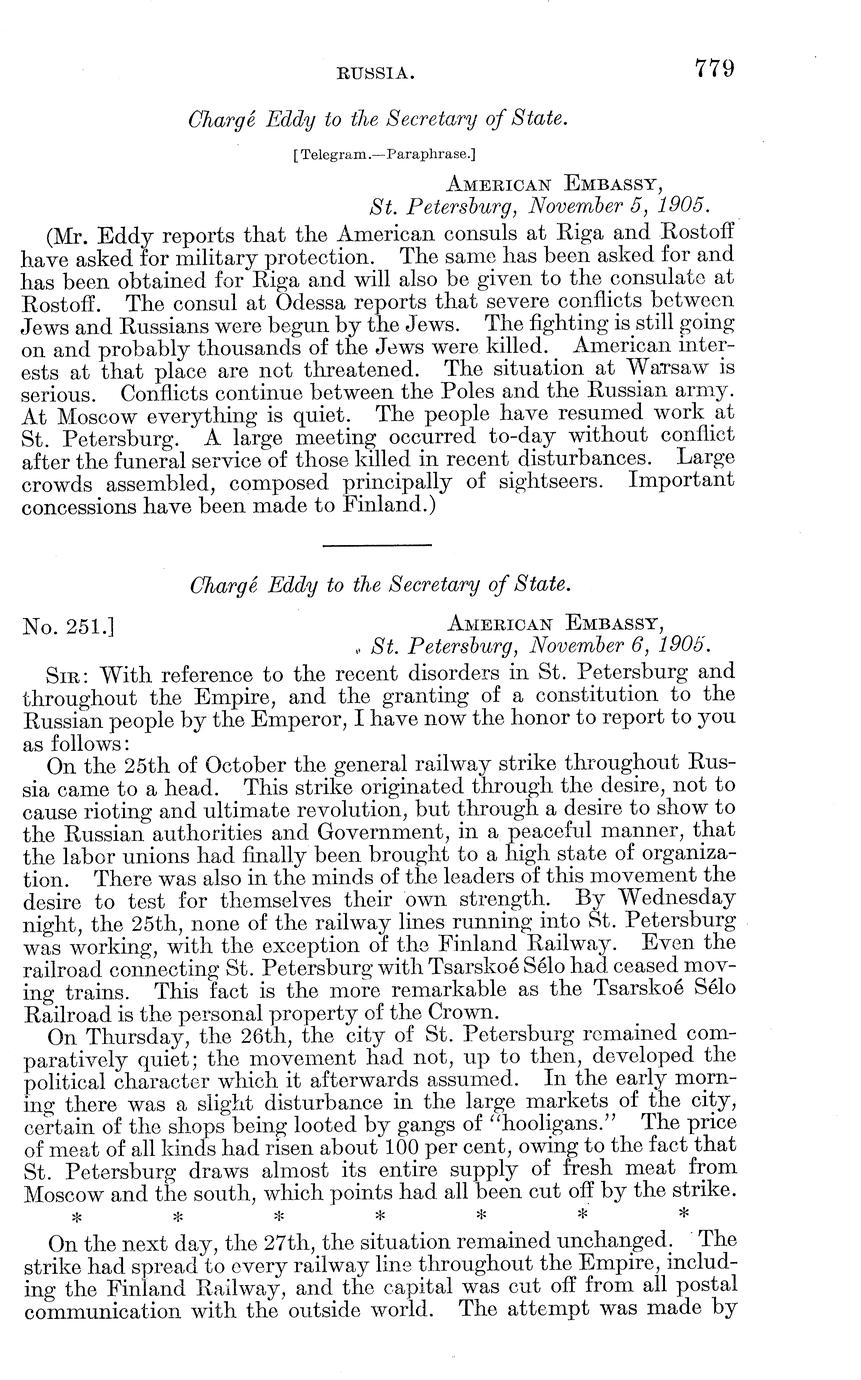 RUSSIA. 779

Chargé Eddy to the Secretary of State.

[Telegram.—Paraphrase.]

AMERICAN EMBASSY,
St. Petersburg, November 5, 1905.

(Mr. Eddy reports that the American consuls at Riga and Rostoff have asked for military protection. The same has been asked for and has been obtained for Riga and will also be given to the consulate at Rostoff. The consul at Odessa reports that severe conflicts between Jews and Russians were begun by the Jews. The fighting is still going on and probably thousands of the Jews were killed. American interests at that place are not threatened. The situation at Warsaw is serious. Conflicts continue between the Poles and the Russian army. At Moscow everything is quiet. The people have resumed work at St. Petersburg. A large meeting occurred to-day without conflict after the funeral service of those killed in recent disturbances. Large crowds assembled, composed principally of sightseers. Important concessions have been made to Finland.)

Chargé Eddy to the Secretary of State.

No. 251.] AMERICAN EMBASSY,
St. Petersburg, November 6, 1905.

SIR: With reference to the recent disorders in St. Petersburg and throughout the Empire, and the granting of a constitution to the Russian people by the Emperor, I have now the honor to report to you as follows:

On the 25th of October the general railway strike throughout Russia came to a head. This strike originated through the desire, not to cause rioting and ultimate revolution, but through a desire to show to the Russian authorities and Government, in a peaceful manner, that the labor unions had finally been brought to a high state of organization. There was also in the minds of the leaders of this movement the desire to test for themselves their own strength. By Wednesday night, the 25th, none of the railway lines running into St. Petersburg was working, with the exception of the Finland Railway. Even the railroad connecting St. Petersburg with Tsarskoé Sélo had ceased moving trains. This fact is the more remarkable as the Tsarskoé Sélo Railroad is the personal property of the Crown.

On Thursday, the 26th, the city of St. Petersburg remained comparatively quiet; the movement had not, up to then, developed the political character which it afterwards assumed. In the early morning there was a slight disturbance in the large markets of the city, certain of the shops being looted by gangs of "hooligans." The price of meat of all kinds had risen about 100 per cent, owing to the fact that St. Petersburg draws almost its entire supply of fresh meat from Moscow and the south, which points had all been cut off by the strike.

* * * * * * *

On the next day, the 27th, the situation remained unchanged. The strike had spread to every railway line throughout the Empire, including the Finland Railway, and the capital was cut off from all postal communication with the outside world. The attempt was made by